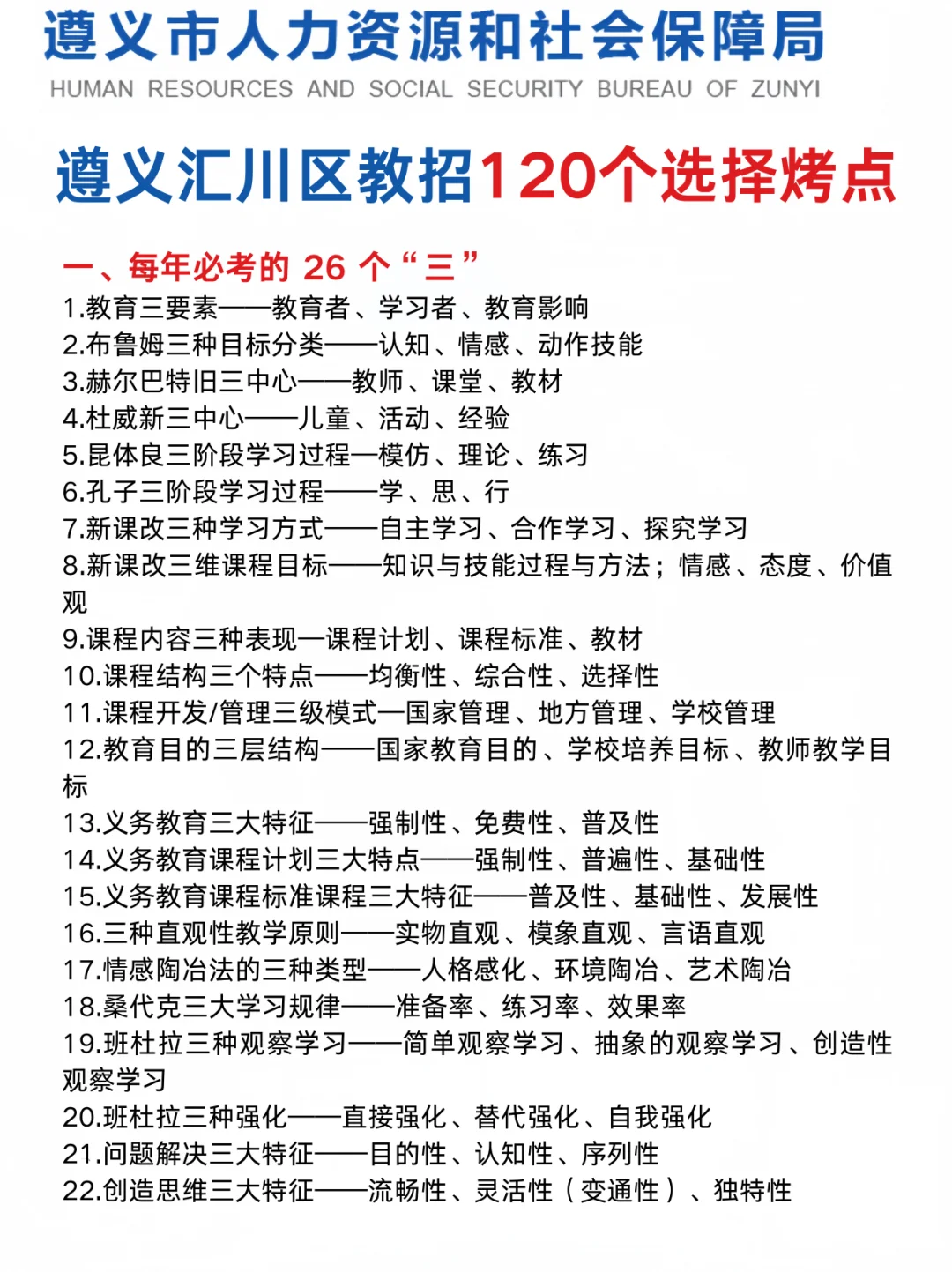 遵义市人力资源和社会保障局
HUMAN RESOURCES AND SOCIAL SECURITY BUREAU OF ZUNYI

遵义汇川区教招120个选择烤点

一、每年必考的 26 个“三”
1.教育三要素——教育者、学习者、教育影响
2.布鲁姆三种目标分类——认知、情感、动作技能
3.赫尔巴特旧三中心——教师、课堂、教材
4.杜威新三中心——儿童、活动、经验
5.昆体良三阶段学习过程—模仿、理论、练习
6.孔子三阶段学习过程——学、思、行
7.新课改三种学习方式——自主学习、合作学习、探究学习
8.新课改三维课程目标——知识与技能过程与方法；情感、态度、价值观
9.课程内容三种表现—课程计划、课程标准、教材
10.课程结构三个特点——均衡性、综合性、选择性
11.课程开发/管理三级模式—国家管理、地方管理、学校管理
12.教育目的三层结构——国家教育目的、学校培养目标、教师教学目标
13.义务教育三大特征——强制性、免费性、普及性
14.义务教育课程计划三大特点——强制性、普遍性、基础性
15.义务教育课程标准课程三大特征——普及性、基础性、发展性
16.三种直观性教学原则——实物直观、模象直观、言语直观
17.情感陶冶法的三种类型——人格感化、环境陶冶、艺术陶冶
18.桑代克三大学习规律——准备率、练习率、效果率
19.班杜拉三种观察学习——简单观察学习、抽象的观察学习、创造性观察学习
20.班杜拉三种强化——直接强化、替代强化、自我强化
21.问题解决三大特征——目的性、认知性、序列性
22.创造思维三大特征——流畅性、灵活性（变通性）、独特性